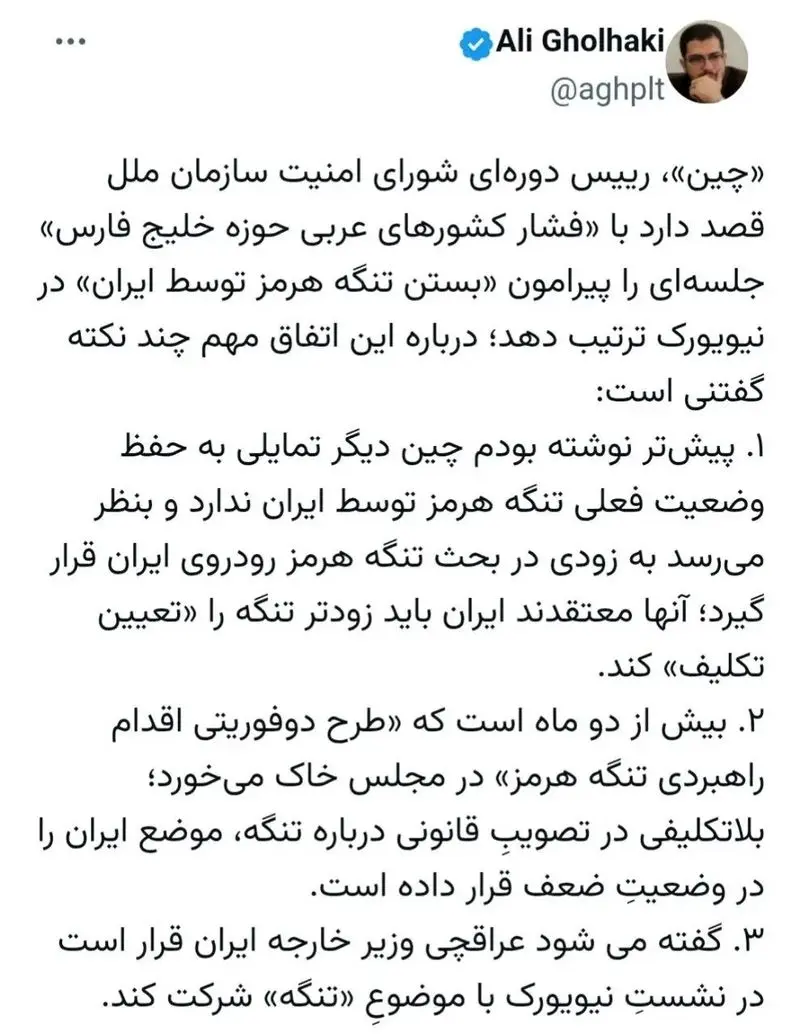 Ali Gholhaki
@aghplt
...

«چین»، رییس دوره‌ای شورای امنیت سازمان ملل قصد دارد با «فشار کشورهای عربی حوزه خلیج فارس» جلسه‌ای را پیرامون «بستن تنگه هرمز توسط ایران» در نیویورک ترتیب دهد؛ درباره این اتفاق مهم چند نکته گفتنی است:
۱. پیش‌تر نوشته بودم چین دیگر تمایلی به حفظ وضعیت فعلی تنگه هرمز توسط ایران ندارد و بنظر می‌رسد به زودی در بحث تنگه هرمز رودروی ایران قرار گیرد؛ آنها معتقدند ایران باید زودتر تنگه را «تعیین تکلیف» کند.
۲. بیش از دو ماه است که «طرح دوفوریتی اقدام راهبردی تنگه هرمز» در مجلس خاک می‌خورد؛ بلاتکلیفی در تصویبِ قانونی درباره تنگه، موضع ایران را در وضعیتِ ضعف قرار داده است.
۳. گفته می شود عراقچی وزیر خارجه ایران قرار است در نشستِ نیویورک با موضوعِ «تنگه» شرکت کند.